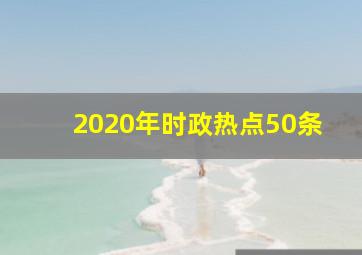 2020年时政热点50条